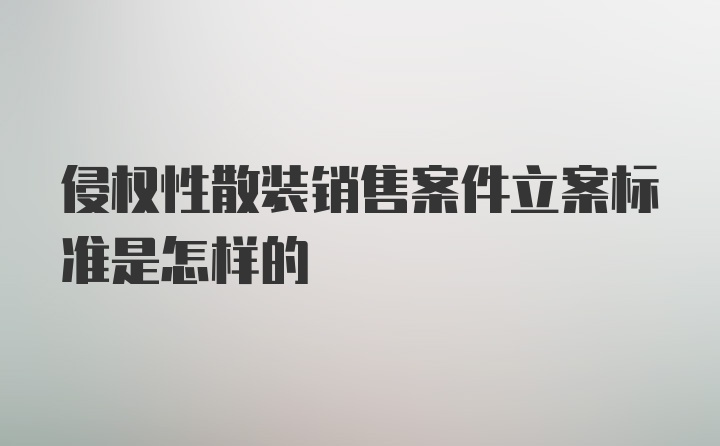 侵权性散装销售案件立案标准是怎样的